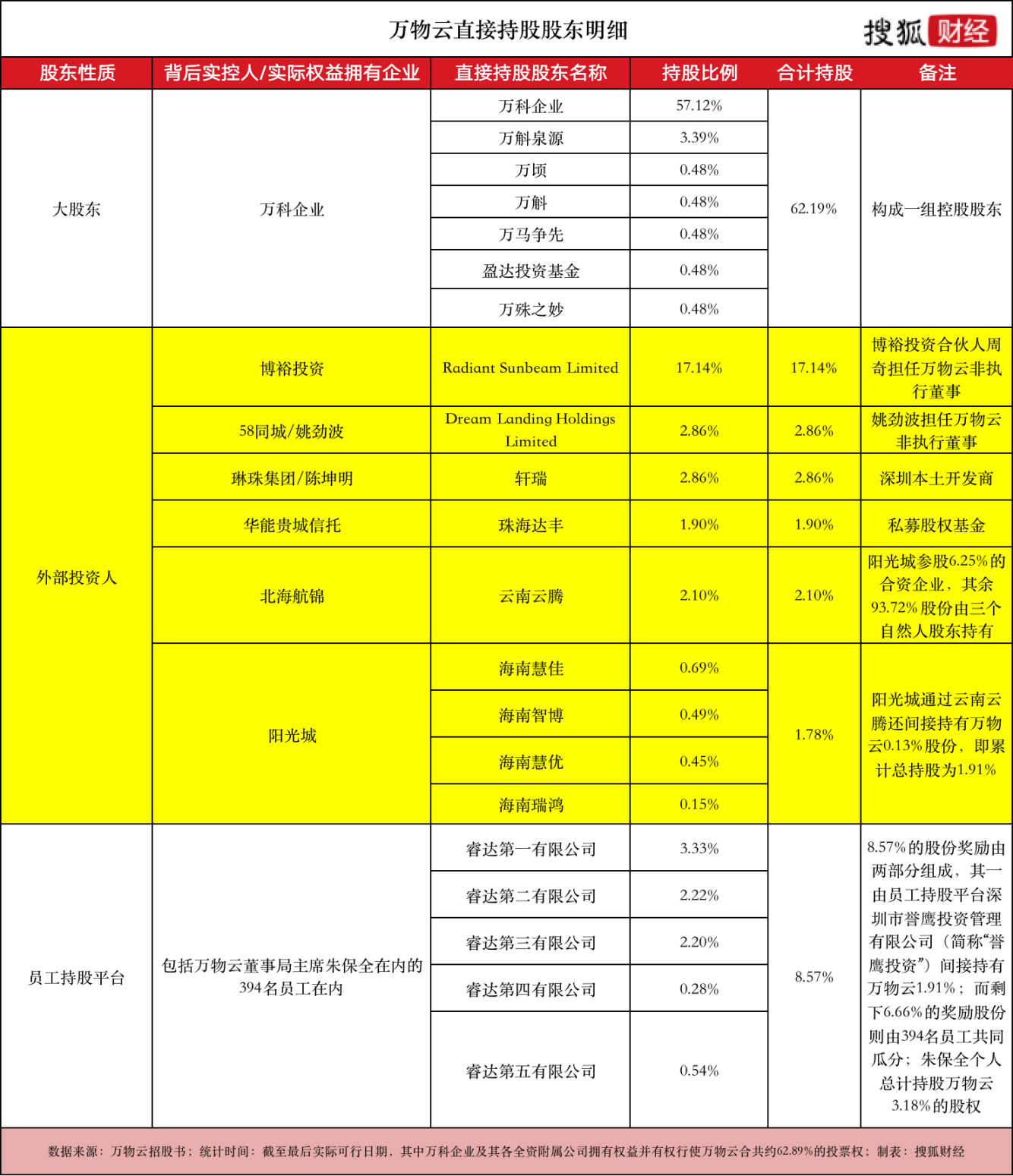 万物云直接持股股东明细

搜狐财经

| 股东性质 | 背后实控人/实际权益拥有企业 | 直接持股股东名称 | 持股比例 | 合计持股 | 备注 |
|---|---|---|---|---|---|
| 大股东 | 万科企业 | 万科企业 | 57.12% | 62.19% | 构成一组控股股东 |
| | | 万斛泉源 | 3.39% | | |
| | | 万顷 | 0.48% | | |
| | | 万斛 | 0.48% | | |
| | | 万马争先 | 0.48% | | |
| | | 盈达投资基金 | 0.48% | | |
| | | 万殊之妙 | 0.48% | | |
| 外部投资人 | 博裕投资 | Radiant Sunbeam Limited | 17.14% | 17.14% | 博裕投资合伙人周奇担任万物云非执行董事 |
| | 58同城/姚劲波 | Dream Landing Holdings Limited | 2.86% | 2.86% | 姚劲波担任万物云非执行董事 |
| | 琳珠集团/陈坤明 | 轩瑞 | 2.86% | 2.86% | 深圳本土开发商 |
| | 华能贵城信托 | 珠海达丰 | 1.90% | 1.90% | 私募股权基金 |
| | 北海航锦 | 云南云腾 | 2.10% | 2.10% | 阳光城参股6.25%的合资企业，其余93.72%股份由三个自然人股东持有 |
| | 阳光城 | 海南慧佳 | 0.69% | 1.78% | 阳光城通过云南云腾还间接持有万物云0.13%股份，即累计总持股为1.91% |
| | | 海南智博 | 0.49% | | |
| | | 海南慧优 | 0.45% | | |
| | | 海南瑞鸿 | 0.15% | | |
| 员工持股平台 | 包括万物云董事局主席朱保全在内的394名员工在内 | 睿达第一有限公司 | 3.33% | 8.57% | 8.57%的股份奖励由两部分组成，其一由员工持股平台深圳市誉鹰投资管理有限公司（简称“誉鹰投资”）间接持有万物云1.91%；而剩下6.66%的奖励股份则由394名员工共同瓜分；朱保全个人总计持股万物云3.18%的股权 |
| | | 睿达第二有限公司 | 2.22% | | |
| | | 睿达第三有限公司 | 2.20% | | |
| | | 睿达第四有限公司 | 0.28% | | |
| | | 睿达第五有限公司 | 0.54% | | |

数据来源：万物云招股书；统计时间：截至最后实际可行日期，其中万科企业及其各全资附属公司拥有权益并有权行使万物云合共约62.89%的投票权；制表：搜狐财经